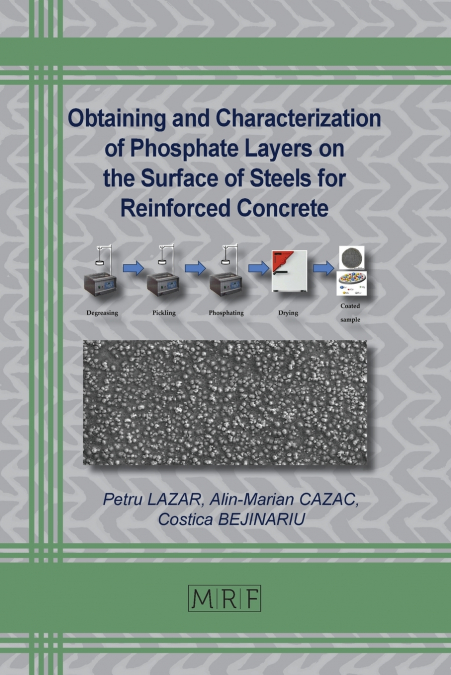 Obtaining and Characterization of Phosphate Layers on the Surface of Steels for Reinforced Concrete

Degreasing Pickling Phosphating Drying Coated sample

Petru LAZAR, Alin-Marian CAZAC, Costica BEJINARIU

MRF